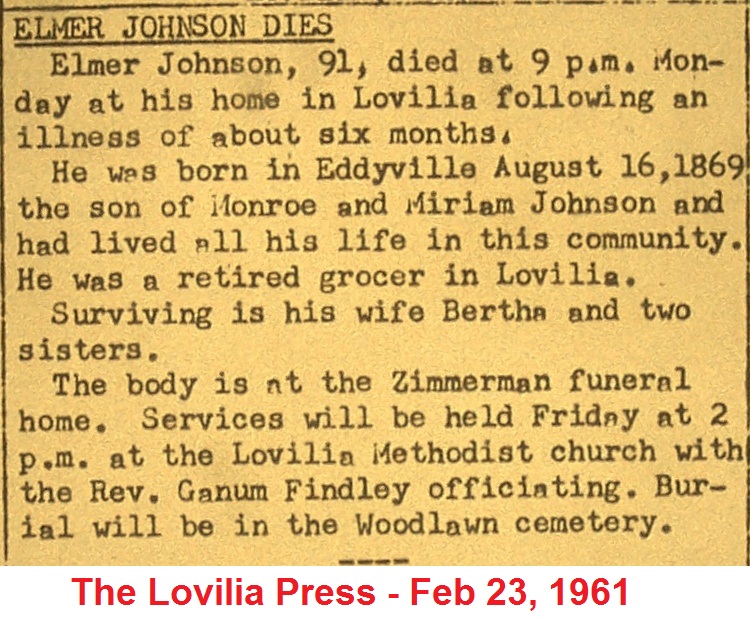 ELMER JOHNSON DIES

Elmer Johnson, 91, died at 9 p.m. Monday at his home in Lovilia following an illness of about six months.

He was born in Eddyville August 16,1869 the son of Monroe and Miriam Johnson and had lived all his life in this community. He was a retired grocer in Lovilia.

Surviving is his wife Bertha and two sisters.

The body is at the Zimmerman funeral home. Services will be held Friday at 2 p.m. at the Lovilia Methodist church with the Rev. Ganum Findley officiating. Burial will be in the Woodlawn cemetery.

----

The Lovilia Press - Feb 23, 1961